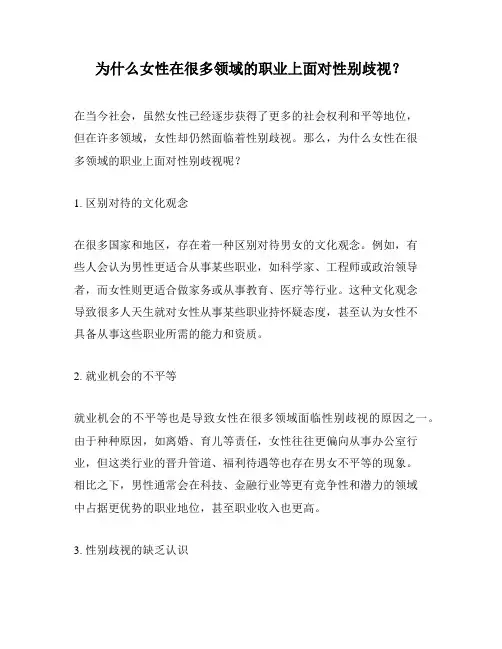 为什么女性在很多领域的职业上面对性别歧视？

在当今社会，虽然女性已经逐步获得了更多的社会权利和平等地位，但在许多领域，女性却仍然面临着性别歧视。那么，为什么女性在很多领域的职业上面对性别歧视呢？

1. 区别对待的文化观念

在很多国家和地区，存在着一种区别对待男女的文化观念。例如，有些人会认为男性更适合从事某些职业，如科学家、工程师或政治领导者，而女性则更适合做家务或从事教育、医疗等行业。这种文化观念导致很多人天生就对女性从事某些职业持怀疑态度，甚至认为女性不具备从事这些职业所需的能力和资质。

2. 就业机会的不平等

就业机会的不平等也是导致女性在很多领域面临性别歧视的原因之一。由于种种原因，如离婚、育儿等责任，女性往往更偏向从事办公室行业，但这类行业的晋升管道、福利待遇等也存在男女不平等的现象。相比之下，男性通常会在科技、金融行业等更有竞争性和潜力的领域中占据更优势的职业地位，甚至职业收入也更高。

3. 性别歧视的缺乏认识